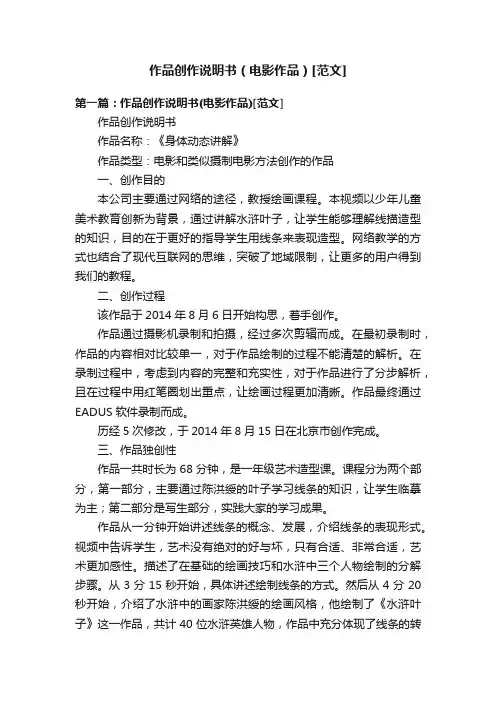 作品创作说明书（电影作品）[范文]

第一篇：作品创作说明书(电影作品)[范文]

作品创作说明书

作品名称：《身体动态讲解》

作品类型：电影和类似摄制电影方法创作的作品

一、创作目的

本公司主要通过网络的途径，教授绘画课程。本视频以少年儿童美术教育创新为背景，通过讲解水浒叶子，让学生能够理解线描造型的知识，目的在于更好的指导学生用线条来表现造型。网络教学的方式也结合了现代互联网的思维，突破了地域限制，让更多的用户得到我们的教程。

二、创作过程

该作品于 2014 年 8 月 6 日开始构思，着手创作。

作品通过摄影机录制和拍摄，经过多次剪辑而成。在最初录制时，作品的内容相对比较单一，对于作品绘制的过程不能清楚的解析。在录制过程中，考虑到内容的完整和充实性，对于作品进行了分步解析，且在过程中用红笔圈划出重点，让绘画过程更加清晰。作品最终通过 EADUS 软件录制而成。

历经 5 次修改，于 2014 年 8 月 15 日在北京市创作完成。

三、作品独创性

作品一共时长为 68 分钟，是一年级艺术造型课。课程分为两个部分，第一部分，主要通过陈洪绶的叶子学习线条的知识，让学生临摹为主；第二部分是写生部分，实践大家的学习成果。

作品从一分钟开始讲述线条的概念、发展，介绍线条的表现形式。视频中告诉学生，艺术没有绝对的好与坏，只有合适、非常合适，艺术更加感性。描述了在基础的绘画技巧和水浒中三个人物绘制的分解步骤。从 3 分 15 秒开始，具体讲述绘制线条的方式。然后从 4 分 20 秒开始，介绍了水浒中的画家陈洪绶的绘画风格，他绘制了《水浒叶子》这一作品，共计 40 位水浒英雄人物，作品中充分体现了线条的转